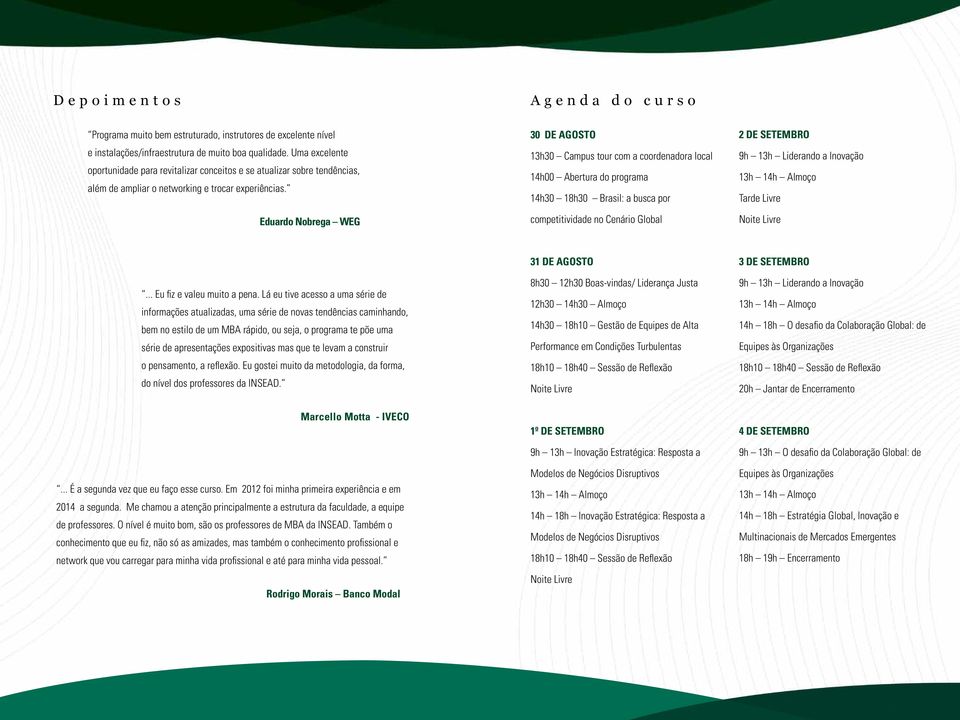 Depoimentos

"Programa muito bem estruturado, instrutores de excelente nível e instalações/infraestrutura de muito boa qualidade. Uma excelente oportunidade para revitalizar conceitos e se atualizar sobre tendências, além de ampliar o networking e trocar experiências."

Eduardo Nobrega – WEG

"... Eu fiz e valeu muito a pena. Lá eu tive acesso a uma série de informações atualizadas, uma série de novas tendências caminhando, bem no estilo de um MBA rápido, ou seja, o programa te põe uma série de apresentações expositivas mas que te levam a construir o pensamento, a reflexão. Eu gostei muito da metodologia, da forma, do nível dos professores da INSEAD."

Marcello Motta - IVECO

"... É a segunda vez que eu faço esse curso. Em 2012 foi minha primeira experiência e em 2014 a segunda. Me chamou a atenção principalmente a estrutura da faculdade, a equipe de professores. O nível é muito bom, são os professores de MBA da INSEAD. Também o conhecimento que eu fiz, não só as amizades, mas também o conhecimento profissional e network que vou carregar para minha vida profissional e até para minha vida pessoal."

Rodrigo Morais – Banco Modal

Agenda do curso

30 DE AGOSTO
13h30 – Campus tour com a coordenadora local
14h00 – Abertura do programa
14h30 – 18h30 – Brasil: a busca por competitividade no Cenário Global

31 DE AGOSTO
8h30 – 12h30 Boas-vindas/ Liderança Justa
12h30 – 14h30 – Almoço
14h30 – 18h10 – Gestão de Equipes de Alta Performance em Condições Turbulentas
18h10 – 18h40 – Sessão de Reflexão
Noite Livre

1º DE SETEMBRO
9h – 13h – Inovação Estratégica: Resposta a Modelos de Negócios Disruptivos
13h – 14h – Almoço
14h – 18h – Inovação Estratégica: Resposta a Modelos de Negócios Disruptivos
18h10 – 18h40 – Sessão de Reflexão
Noite Livre

2 DE SETEMBRO
9h – 13h – Liderando a Inovação
13h – 14h – Almoço
Tarde Livre
Noite Livre

3 DE SETEMBRO
9h – 13h – Liderando a Inovação
13h – 14h – Almoço
14h – 18h – O desafio da Colaboração Global: de Equipes às Organizações
18h10 – 18h40 – Sessão de Reflexão
20h – Jantar de Encerramento

4 DE SETEMBRO
9h – 13h – O desafio da Colaboração Global: de Equipes às Organizações
13h – 14h – Almoço
14h – 18h – Estratégia Global, Inovação e Multinacionais de Mercados Emergentes
18h – 19h – Encerramento